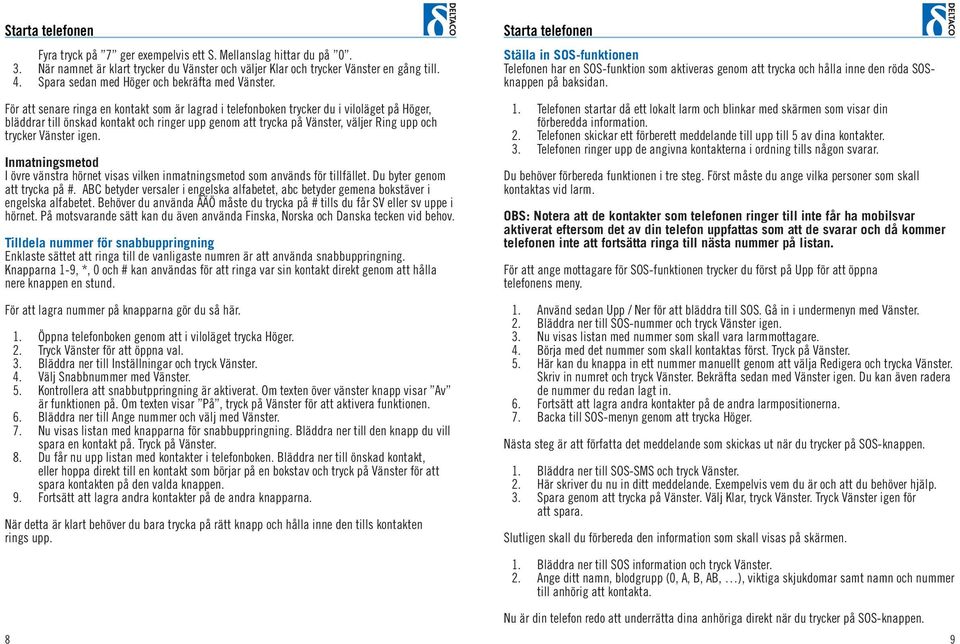 Starta telefonen

DELTACO

Fyra tryck på "7" ger exempelvis ett S. Mellanslag hittar du på "0".
3. När namnet är klart trycker du Vänster och väljer Klar och trycker Vänster en gång till.
4. Spara sedan med Höger och bekräfta med Vänster.

För att senare ringa en kontakt som är lagrad i telefonboken trycker du i viloläget på Höger, bläddrar till önskad kontakt och ringer upp genom att trycka på Vänster, väljer Ring upp och trycker Vänster igen.

Inmatningsmetod
I övre vänstra hörnet visas vilken inmatningsmetod som används för tillfället. Du byter genom att trycka på #. ABC betyder versaler i engelska alfabetet, abc betyder gemena bokstäver i engelska alfabetet. Behöver du använda ÅÄÖ måste du trycka på # tills du får SV eller sv uppe i hörnet. På motsvarande sätt kan du även använda Finska, Norska och Danska tecken vid behov.

Tilldela nummer för snabbuppringning
Enklaste sättet att ringa till de vanligaste numren är att använda snabbuppringning. Knapparna 1-9, *, 0 och # kan användas för att ringa var sin kontakt direkt genom att hålla nere knappen en stund.

För att lagra nummer på knapparna gör du så här.

1. Öppna telefonboken genom att i viloläget trycka Höger.
2. Tryck Vänster för att öppna val.
3. Bläddra ner till Inställningar och tryck Vänster.
4. Välj Snabbnummer med Vänster.
5. Kontrollera att snabbuppringning är aktiverat. Om texten över vänster knapp visar "Av" är funktionen på. Om texten visar "På", tryck på Vänster för att aktivera funktionen.
6. Bläddra ner till Ange nummer och välj med Vänster.
7. Nu visas listan med knapparna för snabbuppringning. Bläddra ner till den knapp du vill spara en kontakt på. Tryck på Vänster.
8. Du får nu upp listan med kontakter i telefonboken. Bläddra ner till önskad kontakt, eller hoppa direkt till en kontakt som börjar på en bokstav och tryck på Vänster för att spara kontakten på den valda knappen.
9. Fortsätt att lagra andra kontakter på de andra knapparna.

När detta är klart behöver du bara trycka på rätt knapp och hålla inne den tills kontakten rings upp.

8

Starta telefonen

DELTACO

Ställa in SOS-funktionen
Telefonen har en SOS-funktion som aktiveras genom att trycka och hålla inne den röda SOS-knappen på baksidan.

1. Telefonen startar då ett lokalt larm och blinkar med skärmen som visar din förberedda information.
2. Telefonen skickar ett förberett meddelande till upp till 5 av dina kontakter.
3. Telefonen ringer upp de angivna kontakterna i ordning tills någon svarar.

Du behöver förbereda funktionen i tre steg. Först måste du ange vilka personer som skall kontaktas vid larm.

OBS: Notera att de kontakter som telefonen ringer till inte får ha mobilsvar aktiverat eftersom det av din telefon uppfattas som att de svarar och då kommer telefonen inte att fortsätta ringa till nästa nummer på listan.

För att ange mottagare för SOS-funktionen trycker du först på Upp för att öppna telefonens meny.

1. Använd sedan Upp / Ner för att bläddra till SOS. Gå in i undermenyn med Vänster.
2. Bläddra ner till SOS-nummer och tryck Vänster igen.
3. Nu visas listan med nummer som skall vara larmmottagare.
4. Börja med det nummer som skall kontaktas först. Tryck på Vänster.
5. Här kan du knappa in ett nummer manuellt genom att välja Redigera och trycka Vänster. Skriv in numret och tryck Vänster. Bekräfta sedan med Vänster igen. Du kan även radera de nummer du redan lagt in.
6. Fortsätt att lagra andra kontakter på de andra larmpositionerna.
7. Backa till SOS-menyn genom att trycka Höger.

Nästa steg är att författa det meddelande som skickas ut när du trycker på SOS-knappen.

1. Bläddra ner till SOS-SMS och tryck Vänster.
2. Här skriver du nu in ditt meddelande. Exempelvis vem du är och att du behöver hjälp.
3. Spara genom att trycka på Vänster. Välj Klar, tryck Vänster. Tryck Vänster igen för att spara.

Slutligen skall du förbereda den information som skall visas på skärmen.

1. Bläddra ner till SOS information och tryck Vänster.
2. Ange ditt namn, blodgrupp (0, A, B, AB, …), viktiga skjukdomar samt namn och nummer till anhörig att kontakta.

Nu är din telefon redo att underrätta dina anhöriga direkt när du trycker på SOS-knappen.

9